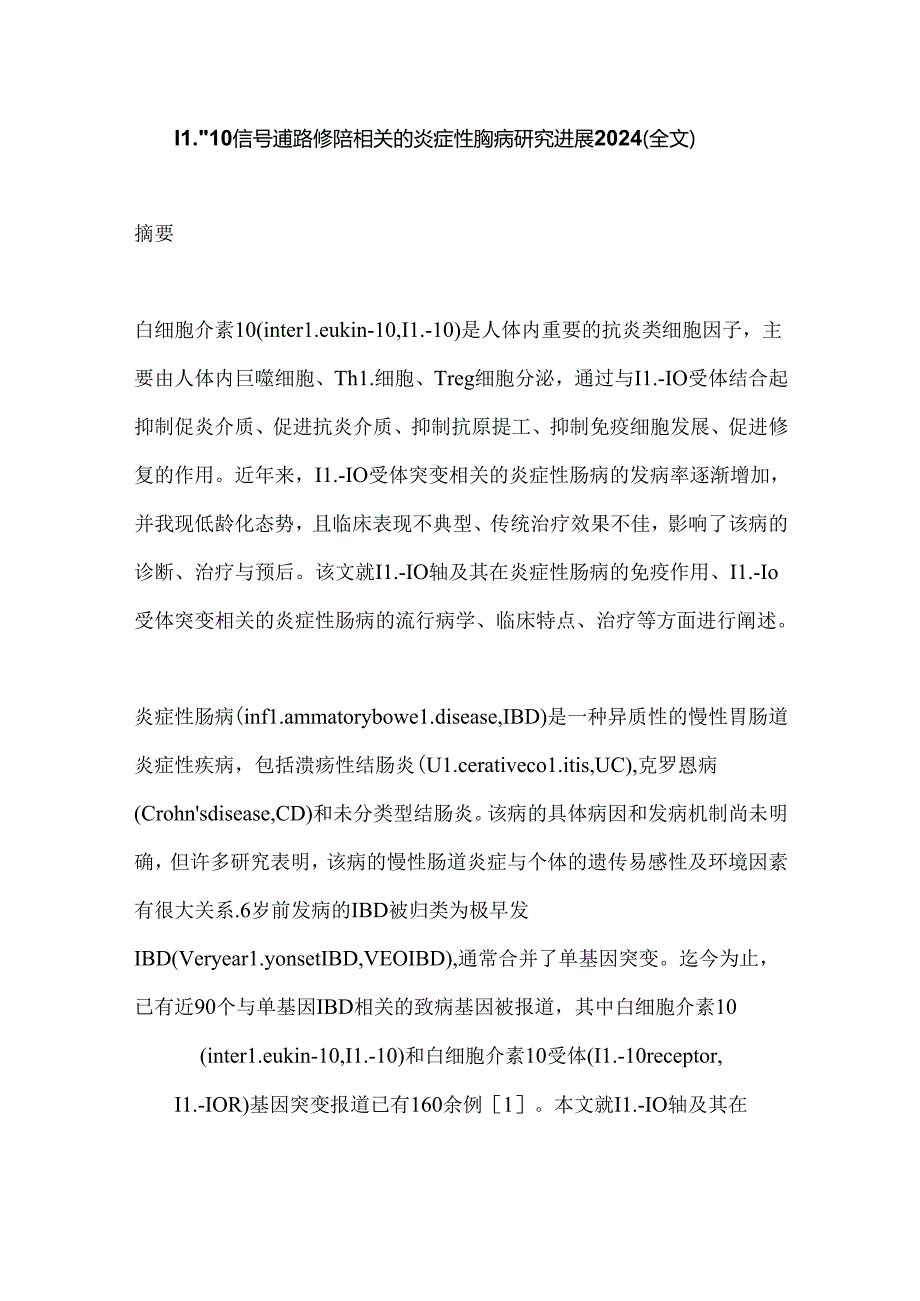 I1."10信号通路修陪相关的炎症性胸病研究进展2024(全文)

摘要

白细胞介素10(inter1.eukin-10,I1.-10)是人体内重要的抗炎类细胞因子，主要由人体内巨噬细胞、Th1.细胞、Treg细胞分泌，通过与I1.-IO受体结合起抑制促炎介质、促进抗炎介质、抑制抗原提工、抑制免疫细胞发展、促进修复的作用。近年来，I1.-IO受体突变相关的炎症性肠病的发病率逐渐增加，并我现低龄化态势，且临床表现不典型、传统治疗效果不佳，影响了该病的诊断、治疗与预后。该文就I1.-IO轴及其在炎症性肠病的免疫作用、I1.-Io受体突变相关的炎症性肠病的流行病学、临床特点、治疗等方面进行阐述。

炎症性肠病(inf1.ammatorybowe1.disease,IBD)是一种异质性的慢性胃肠道炎症性疾病，包括溃疡性结肠炎(U1.cerativeco1.itis,UC),克罗恩病(Crohn'sdisease,CD)和未分类型结肠炎。该病的具体病因和发病机制尚未明确，但许多研究表明，该病的慢性肠道炎症与个体的遗传易感性及环境因素有很大关系.6岁前发病的IBD被归类为极早发IBD(Veryear1.yonsetIBD,VEOIBD),通常合并了单基因突变。迄今为止，已有近90个与单基因IBD相关的致病基因被报道，其中白细胞介素10(inter1.eukin-10,I1.-10)和白细胞介素10受体(I1.-10receptor,I1.-IOR)基因突变报道已有160余例［1］。本文就I1.-IO轴及其在